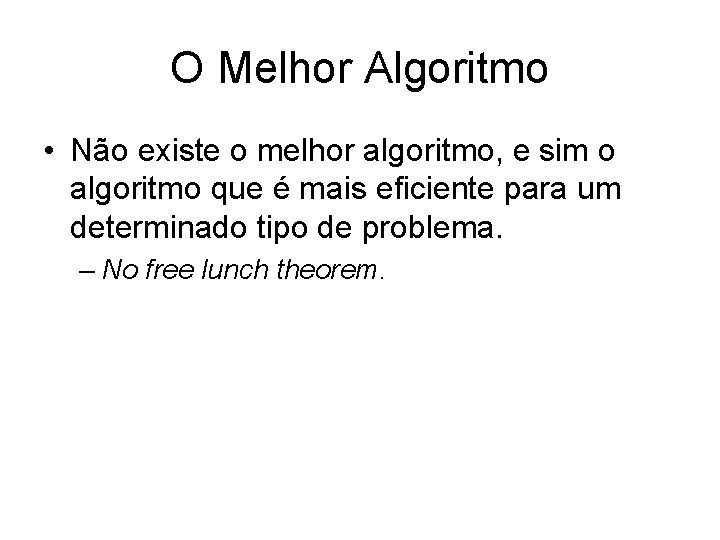 O Melhor Algoritmo

• Não existe o melhor algoritmo, e sim o algoritmo que é mais eficiente para um determinado tipo de problema.

– No free lunch theorem.